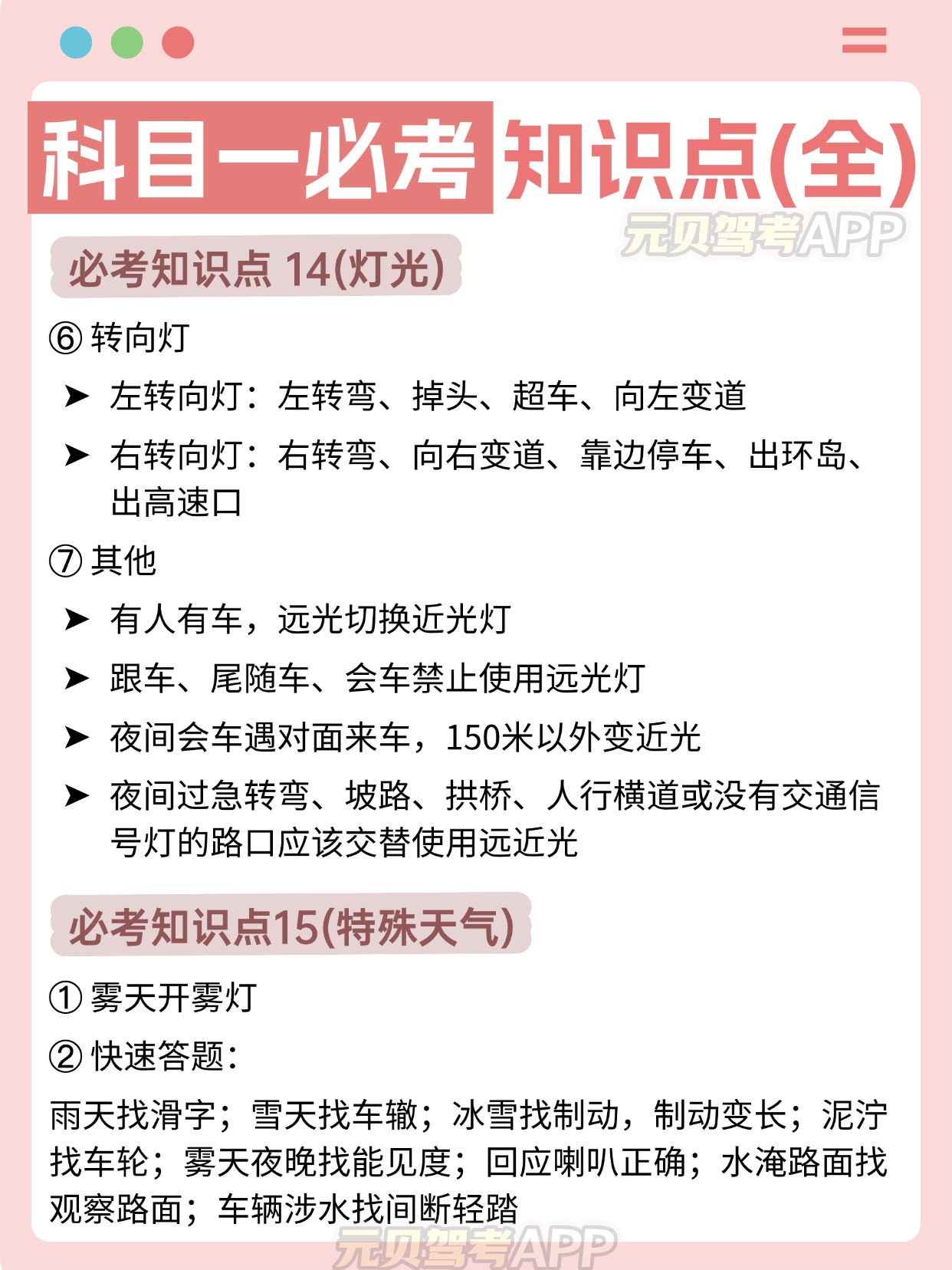 科目一必考知识点(全)

元贝驾考APP

必考知识点 14(灯光)

⑥ 转向灯

➤ 左转向灯：左转弯、掉头、超车、向左变道

➤ 右转向灯：右转弯、向右变道、靠边停车、出环岛、出高速口

⑦ 其他

➤ 有人有车，远光切换近光灯

➤ 跟车、尾随车、会车禁止使用远光灯

➤ 夜间会车遇对面来车，150米以外变近光

➤ 夜间过急转弯、坡路、拱桥、人行横道或没有交通信号灯的路口应该交替使用远近光

必考知识点15(特殊天气)

① 雾天开雾灯

② 快速答题：

雨天找滑字；雪天找车辙；冰雪找制动，制动变长；泥泞找车轮；雾天夜晚找能见度；回应喇叭正确；水淹路面找观察路面；车辆涉水找间断轻踏

元贝驾考APP